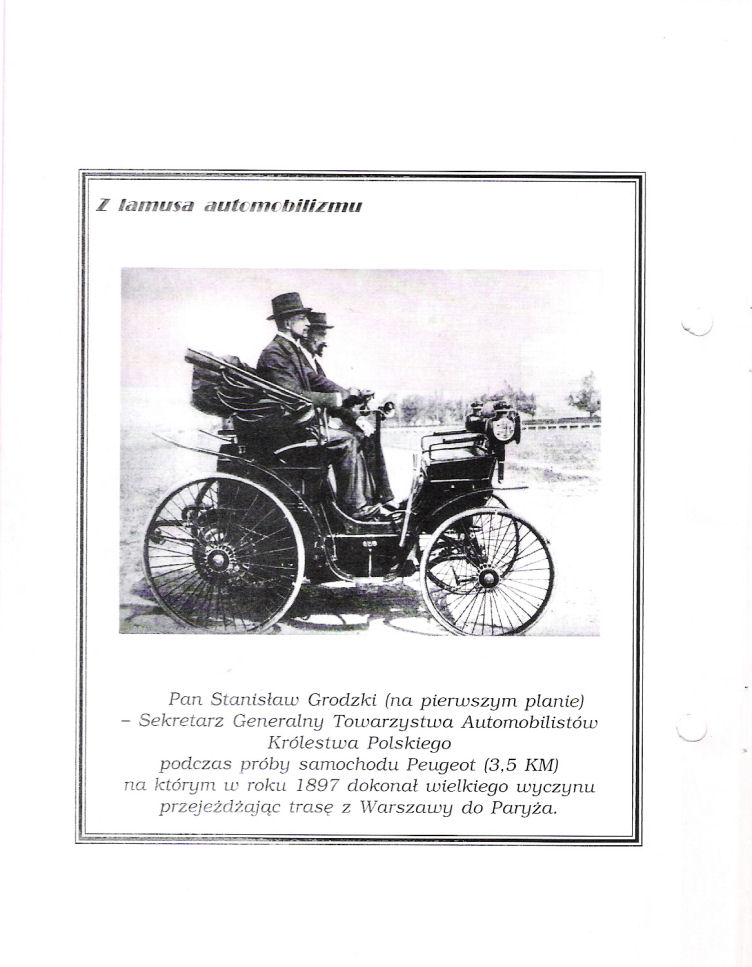 Z lamusa automobilizmu

Pan Stanisław Grodzki (na pierwszym planie)
– Sekretarz Generalny Towarzystwa Automobilistów
Królestwa Polskiego
podczas próby samochodu Peugeot (3,5 KM)
na którym w roku 1897 dokonał wielkiego wyczynu
przejeżdżając trasę z Warszawy do Paryża.